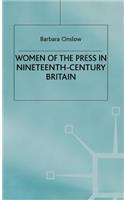 Barbara Onslow

WOMEN OF THE PRESS IN NINETEENTH-CENTURY BRITAIN